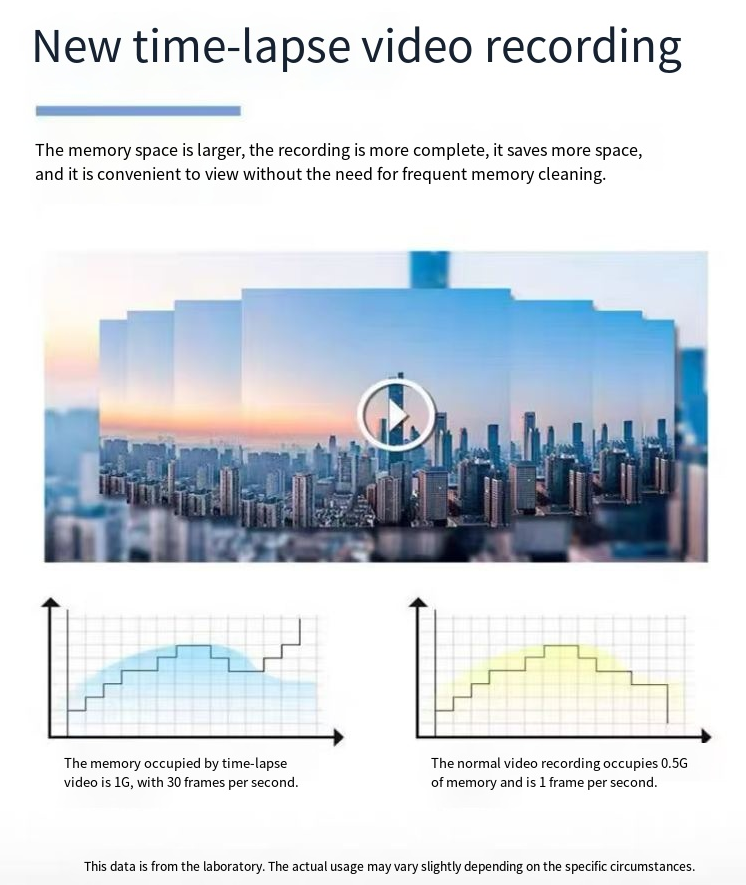 New time-lapse video recording

The memory space is larger, the recording is more complete, it saves more space, and it is convenient to view without the need for frequent memory cleaning.

The memory occupied by time-lapse video is 1G, with 30 frames per second.

The normal video recording occupies 0.5G of memory and is 1 frame per second.

This data is from the laboratory. The actual usage may vary slightly depending on the specific circumstances.